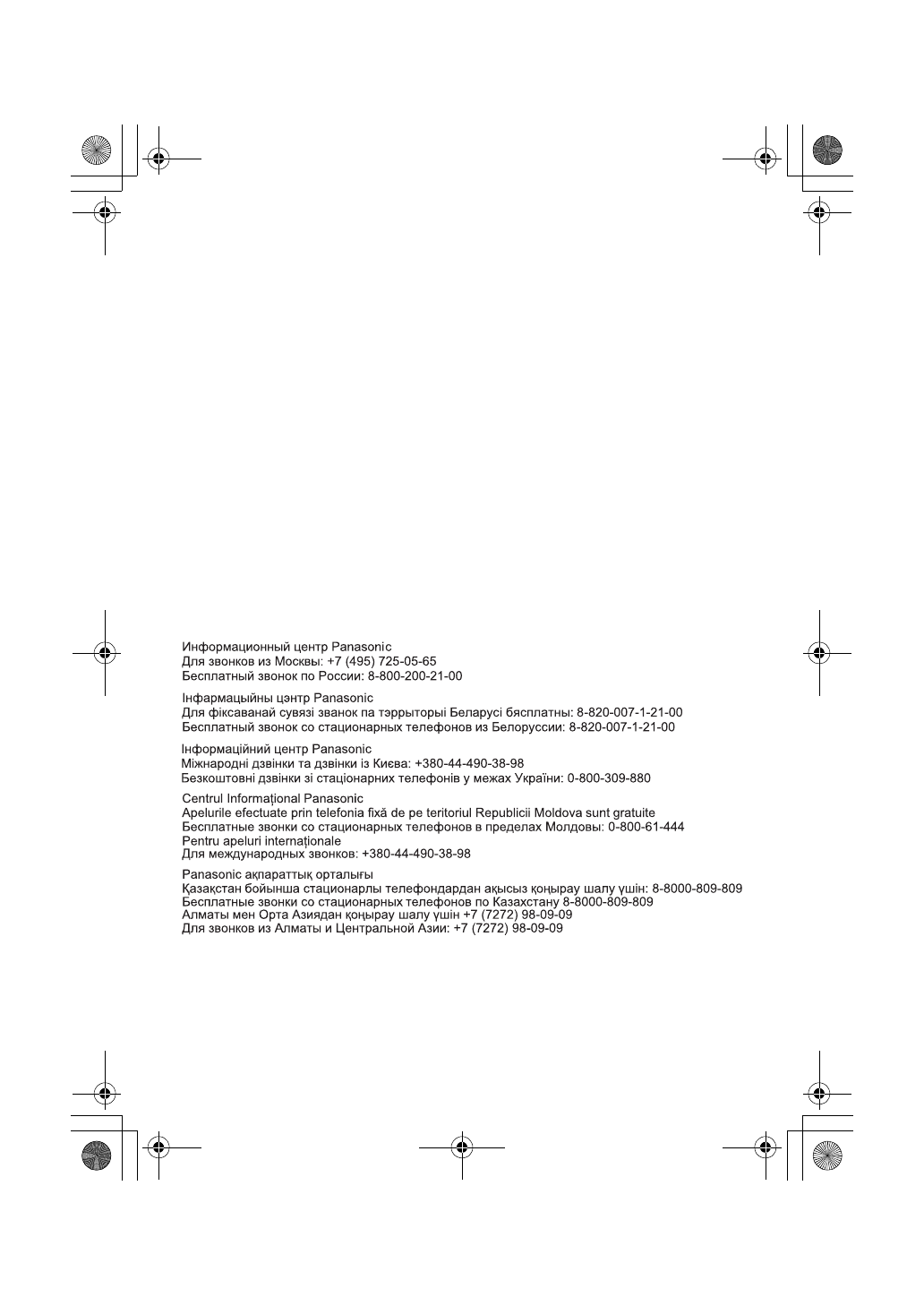 Информационный центр Panasonic
Для звонков из Москвы: +7 (495) 725-05-65
Бесплатный звонок по России: 8-800-200-21-00

Інфармацыйны цэнтр Panasonic
Для фіксаванай сувязі званок па тэррыторыі Беларусі бясплатны: 8-820-007-1-21-00
Бесплатный звонок со стационарных телефонов из Белоруссии: 8-820-007-1-21-00

Інформаційний центр Panasonic
Міжнародні дзвінки та дзвінки із Києва: +380-44-490-38-98
Безкоштовні дзвінки зі стаціонарних телефонів у межах України: 0-800-309-880

Centrul Informaţional Panasonic
Apelurile efectuate prin telefonia fixă de pe teritoriul Republicii Moldova sunt gratuite
Бесплатные звонки со стационарных телефонов в пределах Молдовы: 0-800-61-444
Pentru apeluri internaţionale
Для международных звонков: +380-44-490-38-98

Panasonic ақпараттық орталығы
Қазақстан бойынша стационарлы телефондардан ақысыз қоңырау шалу үшін: 8-8000-809-809
Бесплатные звонки со стационарных телефонов по Казахстану 8-8000-809-809
Алматы мен Орта Азиядан қоңырау шалу үшін +7 (7272) 98-09-09
Для звонков из Алматы и Центральной Азии: +7 (7272) 98-09-09